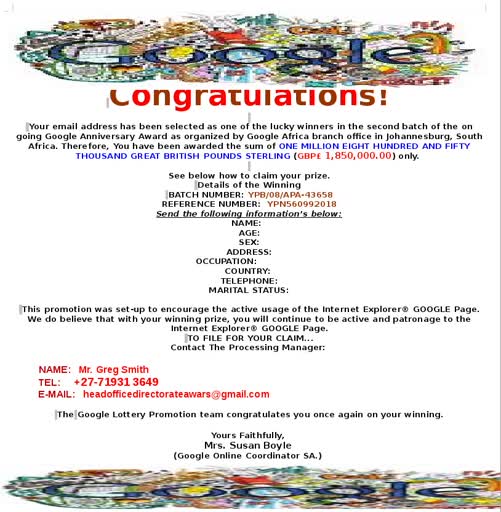 Google

Congratulations!

Your email address has been selected as one of the lucky winners in the second batch of the on going Google Anniversary Award as organized by Google Africa branch office in Johannesburg, South Africa. Therefore, You have been awarded the sum of ONE MILLION EIGHT HUNDRED AND FIFTY THOUSAND GREAT BRITISH POUNDS STERLING (GBP£ 1,850,000.00) only.

See below how to claim your prize.
Details of the Winning
BATCH NUMBER: YPB/08/APA-43658
REFERENCE NUMBER: YPN560992018
Send the following information's below:
NAME:
AGE:
SEX:
ADDRESS:
OCCUPATION:
COUNTRY:
TELEPHONE:
MARITAL STATUS:

This promotion was set-up to encourage the active usage of the Internet Explorer® GOOGLE Page. We do believe that with your winning prize, you will continue to be active and patronage to the Internet Explorer® GOOGLE Page.
TO FILE FOR YOUR CLAIM...
Contact The Processing Manager:

NAME: Mr. Greg Smith
TEL: +27-71931 3649
E-MAIL: headofficedirectorateawars@gmail.com

The Google Lottery Promotion team congratulates you once again on your winning.

Yours Faithfully,
Mrs. Susan Boyle
(Google Online Coordinator SA.)

Google